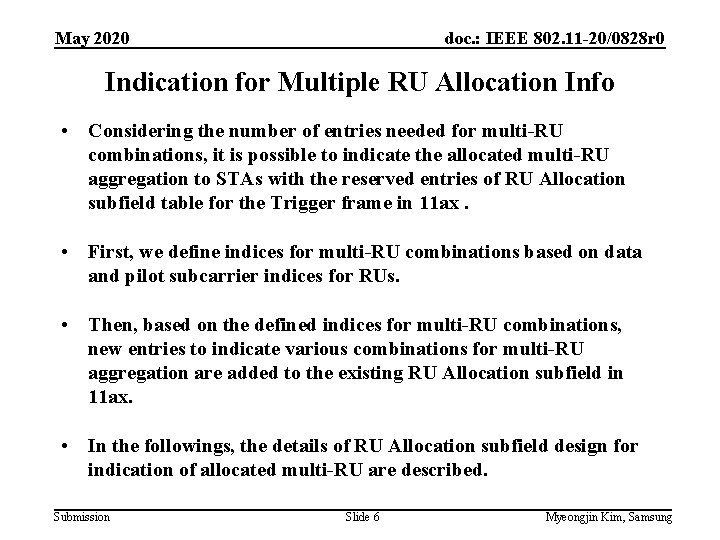 May 2020

doc.: IEEE 802.11-20/0828r0

Indication for Multiple RU Allocation Info

• Considering the number of entries needed for multi-RU combinations, it is possible to indicate the allocated multi-RU aggregation to STAs with the reserved entries of RU Allocation subfield table for the Trigger frame in 11ax .

• First, we define indices for multi-RU combinations based on data and pilot subcarrier indices for RUs.

• Then, based on the defined indices for multi-RU combinations, new entries to indicate various combinations for multi-RU aggregation are added to the existing RU Allocation subfield in 11ax.

• In the followings, the details of RU Allocation subfield design for indication of allocated multi-RU are described.

Submission

Slide 6

Myeongjin Kim, Samsung